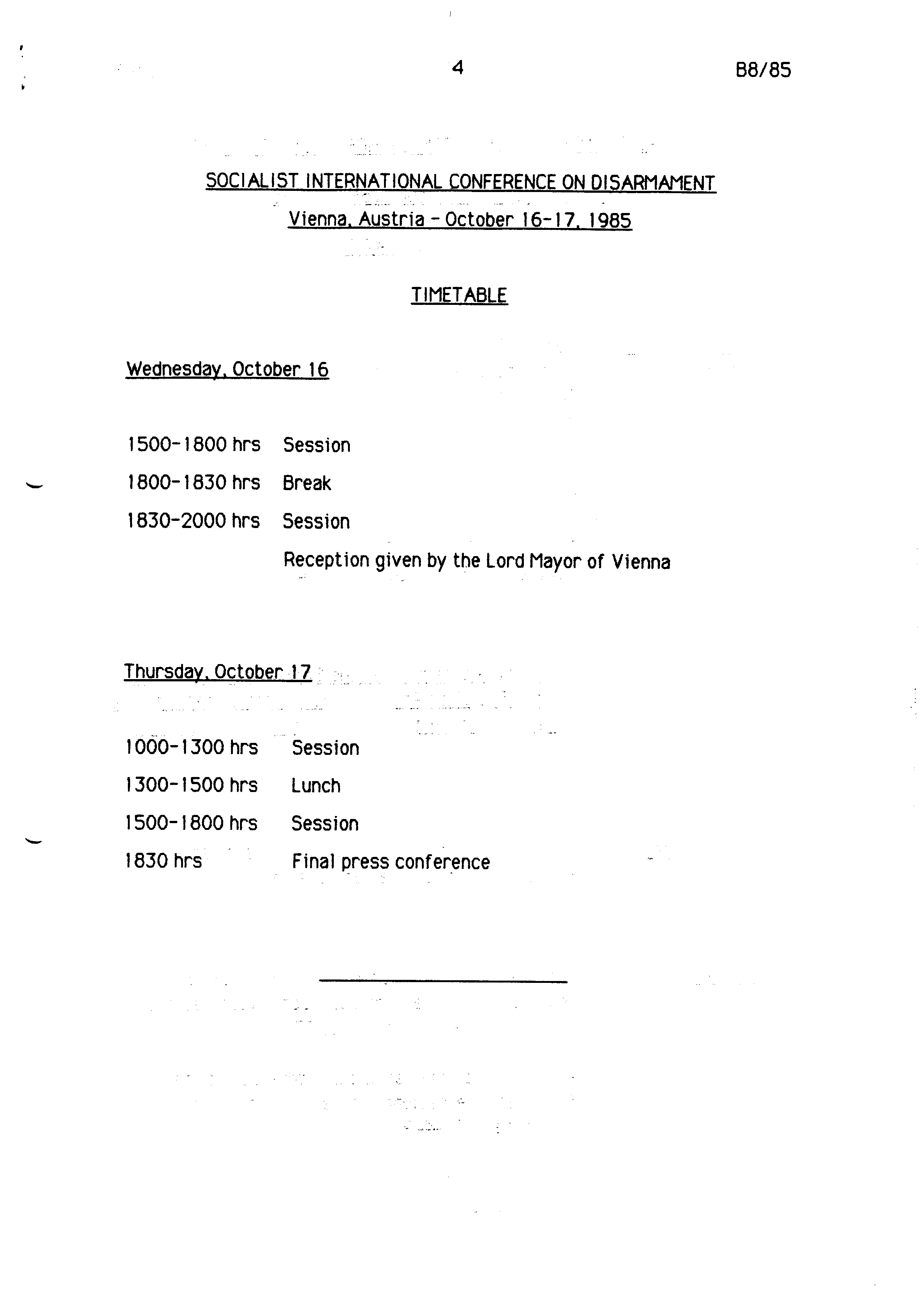 4

B8/85

SOCIALIST INTERNATIONAL CONFERENCE ON DISARMAMENT

Vienna, Austria - October 16-17, 1985

TIMETABLE

Wednesday, October 16

1500-1800 hrs Session

1800-1830 hrs Break

1830-2000 hrs Session

Reception given by the Lord Mayor of Vienna

Thursday, October 17

1000-1300 hrs Session

1300-1500 hrs Lunch

1500-1800 hrs Session

1830 hrs Final press conference